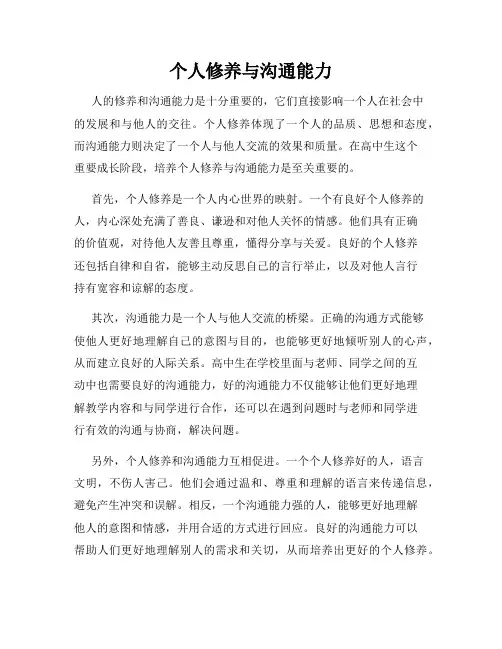 个人修养与沟通能力

人的修养和沟通能力是十分重要的，它们直接影响一个人在社会中的发展和与他人的交往。个人修养体现了一个人的品质、思想和态度，而沟通能力则决定了一个人与他人交流的效果和质量。在高中生这个重要成长阶段，培养个人修养与沟通能力是至关重要的。

首先，个人修养是一个人内心世界的映射。一个有良好个人修养的人，内心深处充满了善良、谦逊和对他人关怀的情感。他们具有正确的价值观，对待他人友善且尊重，懂得分享与关爱。良好的个人修养还包括自律和自省，能够主动反思自己的言行举止，以及对他人言行持有宽容和谅解的态度。

其次，沟通能力是一个人与他人交流的桥梁。正确的沟通方式能够使他人更好地理解自己的意图与目的，也能够更好地倾听别人的心声，从而建立良好的人际关系。高中生在学校里面与老师、同学之间的互动中也需要良好的沟通能力，好的沟通能力不仅能够让他们更好地理解教学内容和与同学进行合作，还可以在遇到问题时与老师和同学进行有效的沟通与协商，解决问题。

另外，个人修养和沟通能力互相促进。一个个人修养好的人，语言文明，不伤人害己。他们会通过温和、尊重和理解的语言来传递信息，避免产生冲突和误解。相反，一个沟通能力强的人，能够更好地理解他人的意图和情感，并用合适的方式进行回应。良好的沟通能力可以帮助人们更好地理解别人的需求和关切，从而培养出更好的个人修养。